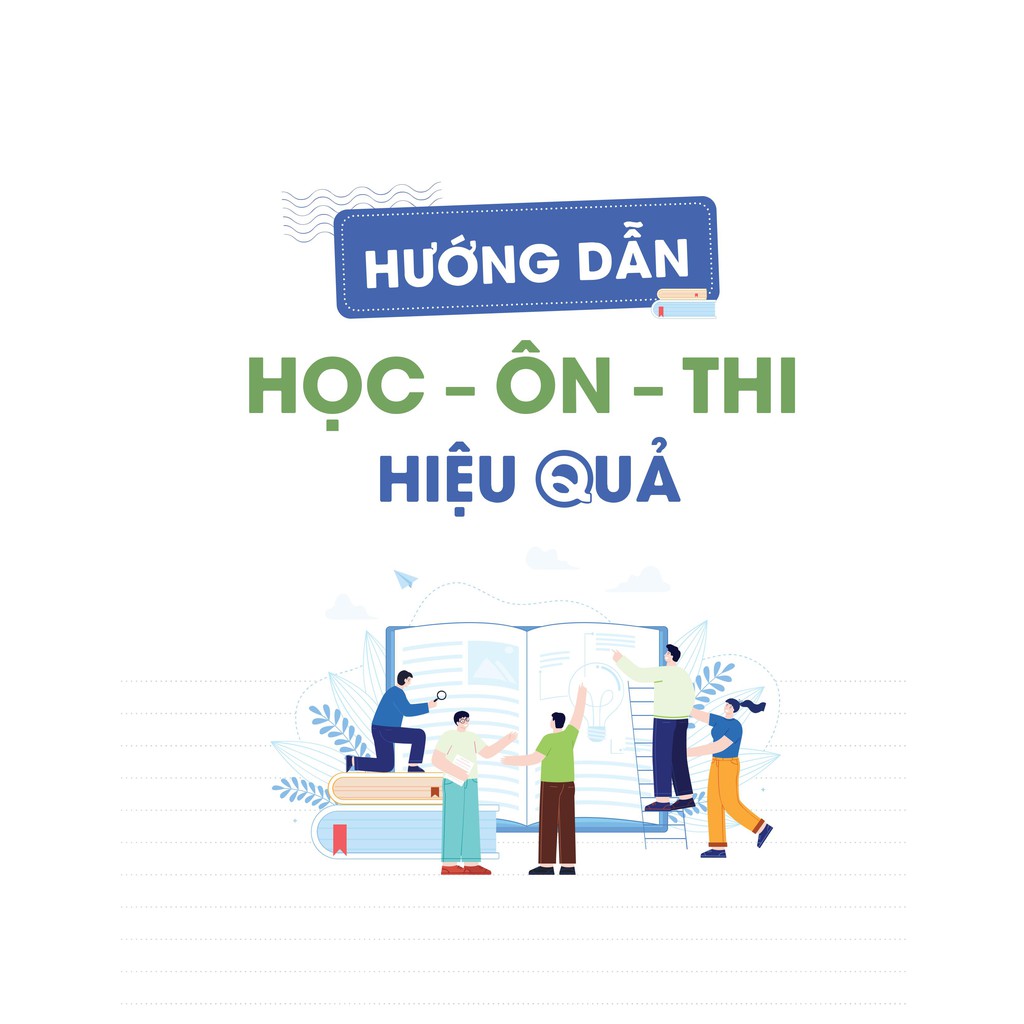 HƯỚNG DẪN

HỌC – ÔN – THI

HIỆU QUẢ